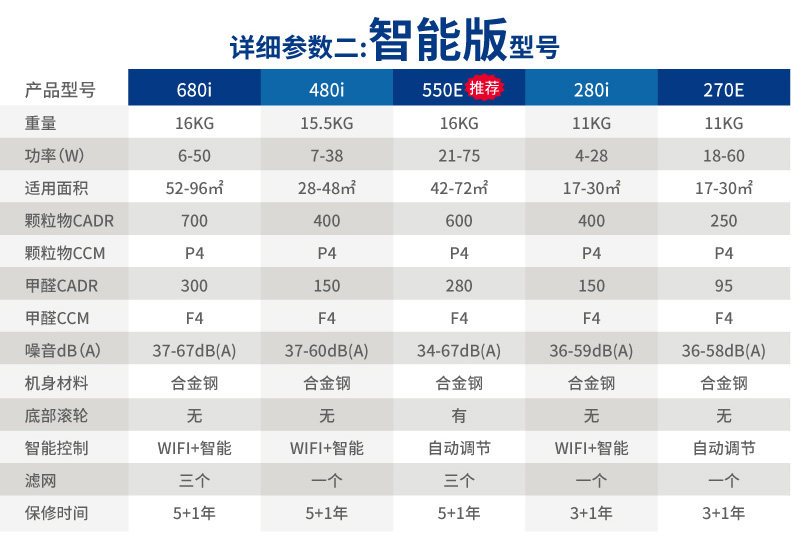 详细参数二:智能版型号

| 产品型号 | 680i | 480i | 550E 推荐 | 280i | 270E |
|---|---|---|---|---|---|
| 重量 | 16KG | 15.5KG | 16KG | 11KG | 11KG |
| 功率(W) | 6-50 | 7-38 | 21-75 | 4-28 | 18-60 |
| 适用面积 | 52-96㎡ | 28-48㎡ | 42-72㎡ | 17-30㎡ | 17-30㎡ |
| 颗粒物CADR | 700 | 400 | 600 | 400 | 250 |
| 颗粒物CCM | P4 | P4 | P4 | P4 | P4 |
| 甲醛CADR | 300 | 150 | 280 | 150 | 95 |
| 甲醛CCM | F4 | F4 | F4 | F4 | F4 |
| 噪音dB(A) | 37-67dB(A) | 37-60dB(A) | 34-67dB(A) | 36-59dB(A) | 36-58dB(A) |
| 机身材料 | 合金钢 | 合金钢 | 合金钢 | 合金钢 | 合金钢 |
| 底部滚轮 | 无 | 无 | 有 | 无 | 无 |
| 智能控制 | WIFI+智能 | WIFI+智能 | 自动调节 | WIFI+智能 | 自动调节 |
| 滤网 | 三个 | 一个 | 三个 | 一个 | 一个 |
| 保修时间 | 5+1年 | 5+1年 | 5+1年 | 3+1年 | 3+1年 |